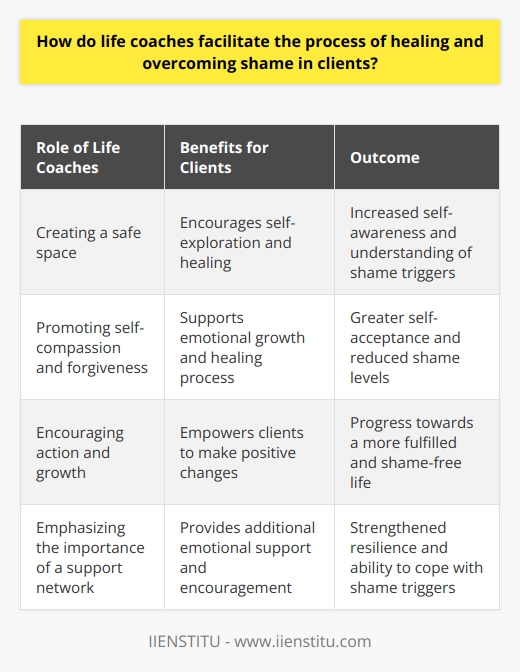 How do life coaches facilitate the process of healing and overcoming shame in clients?

| Role of Life Coaches | Benefits for Clients | Outcome |
|---|---|---|
| Creating a safe space | Encourages self-exploration and healing | Increased self-awareness and understanding of shame triggers |
| Promoting self-compassion and forgiveness | Supports emotional growth and healing process | Greater self-acceptance and reduced shame levels |
| Encouraging action and growth | Empowers clients to make positive changes | Progress towards a more fulfilled and shame-free life |
| Emphasizing the importance of a support network | Provides additional emotional support and encouragement | Strengthened resilience and ability to cope with shame triggers |

IIENSTITU - www.iienstitu.com